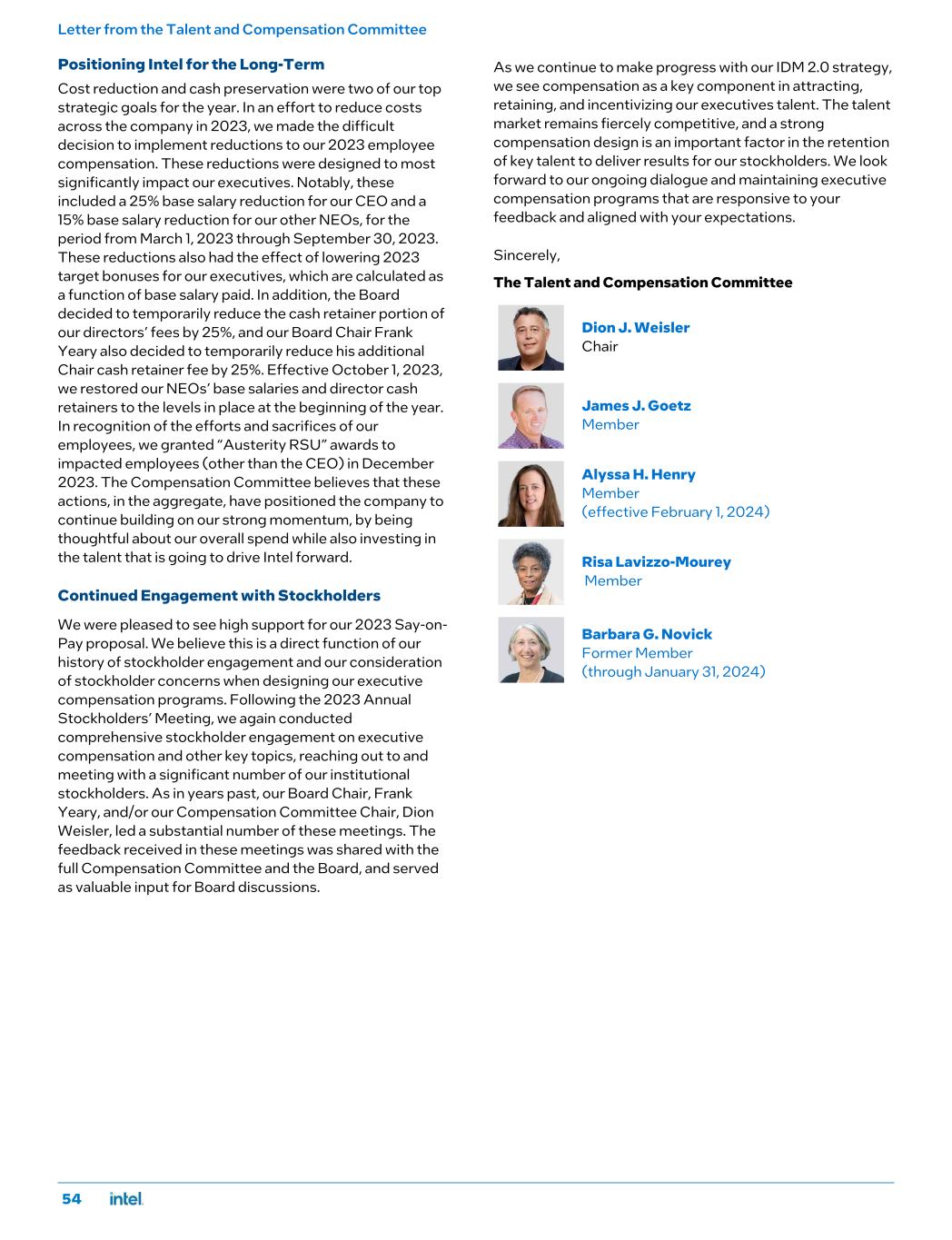 Letter from the Talent and Compensation Committee

Positioning Intel for the Long-Term

Cost reduction and cash preservation were two of our top strategic goals for the year. In an effort to reduce costs across the company in 2023, we made the difficult decision to implement reductions to our 2023 employee compensation. These reductions were designed to most significantly impact our executives. Notably, these included a 25% base salary reduction for our CEO and a 15% base salary reduction for our other NEOs, for the period from March 1, 2023 through September 30, 2023. These reductions also had the effect of lowering 2023 target bonuses for our executives, which are calculated as a function of base salary paid. In addition, the Board decided to temporarily reduce the cash retainer portion of our directors' fees by 25%, and our Board Chair Frank Yeary also decided to temporarily reduce his additional Chair cash retainer fee by 25%. Effective October 1, 2023, we restored our NEOs' base salaries and director cash retainers to the levels in place at the beginning of the year. In recognition of the efforts and sacrifices of our employees, we granted "Austerity RSU" awards to impacted employees (other than the CEO) in December 2023. The Compensation Committee believes that these actions, in the aggregate, have positioned the company to continue building on our strong momentum, by being thoughtful about our overall spend while also investing in the talent that is going to drive Intel forward.

Continued Engagement with Stockholders

We were pleased to see high support for our 2023 Say-on-Pay proposal. We believe this is a direct function of our history of stockholder engagement and our consideration of stockholder concerns when designing our executive compensation programs. Following the 2023 Annual Stockholders' Meeting, we again conducted comprehensive stockholder engagement on executive compensation and other key topics, reaching out to and meeting with a significant number of our institutional stockholders. As in years past, our Board Chair, Frank Yeary, and/or our Compensation Committee Chair, Dion Weisler, led a substantial number of these meetings. The feedback received in these meetings was shared with the full Compensation Committee and the Board, and served as valuable input for Board discussions.

As we continue to make progress with our IDM 2.0 strategy, we see compensation as a key component in attracting, retaining, and incentivizing our executives talent. The talent market remains fiercely competitive, and a strong compensation design is an important factor in the retention of key talent to deliver results for our stockholders. We look forward to our ongoing dialogue and maintaining executive compensation programs that are responsive to your feedback and aligned with your expectations.

Sincerely,

The Talent and Compensation Committee

Dion J. Weisler
Chair

James J. Goetz
Member

Alyssa H. Henry
Member
(effective February 1, 2024)

Risa Lavizzo-Mourey
Member

Barbara G. Novick
Former Member
(through January 31, 2024)

54 intel.